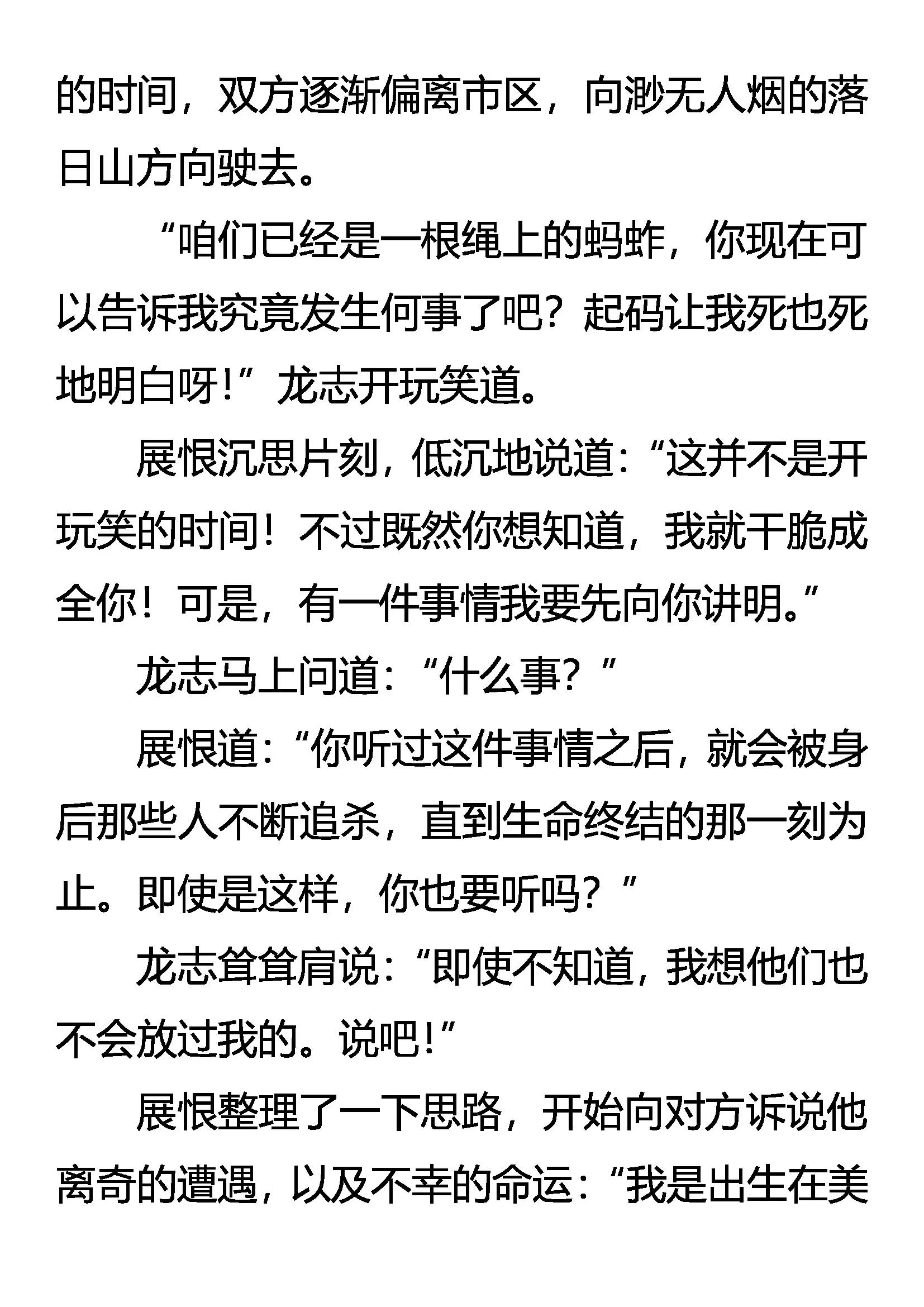 的时间，双方逐渐偏离市区，向渺无人烟的落日山方向驶去。

“咱们已经是一根绳上的蚂蚱，你现在可以告诉我究竟发生何事了吧？起码让我死也死地明白呀！”龙志开玩笑道。

展恨沉思片刻，低沉地说道：“这并不是开玩笑的时间！不过既然你想知道，我就干脆成全你！可是，有一件事情我要先向你讲明。”

龙志马上问道：“什么事？”

展恨道：“你听过这件事情之后，就会被身后那些人不断追杀，直到生命终结的那一刻为止。即使是这样，你也要听吗？”

龙志耸耸肩说：“即使不知道，我想他们也不会放过我的。说吧！”

展恨整理了一下思路，开始向对方诉说他离奇的遭遇，以及不幸的命运：“我是出生在美